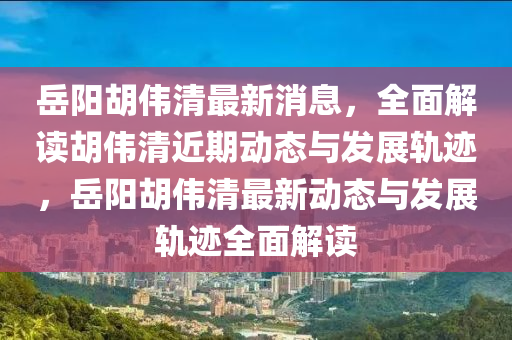 岳阳胡伟清最新消息，全面解读胡伟清近期动态与发展轨迹，岳阳胡伟清最新动态与发展轨迹全面解读